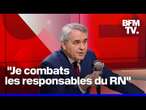 BFM TV.

"Je combats les responsables du RN"